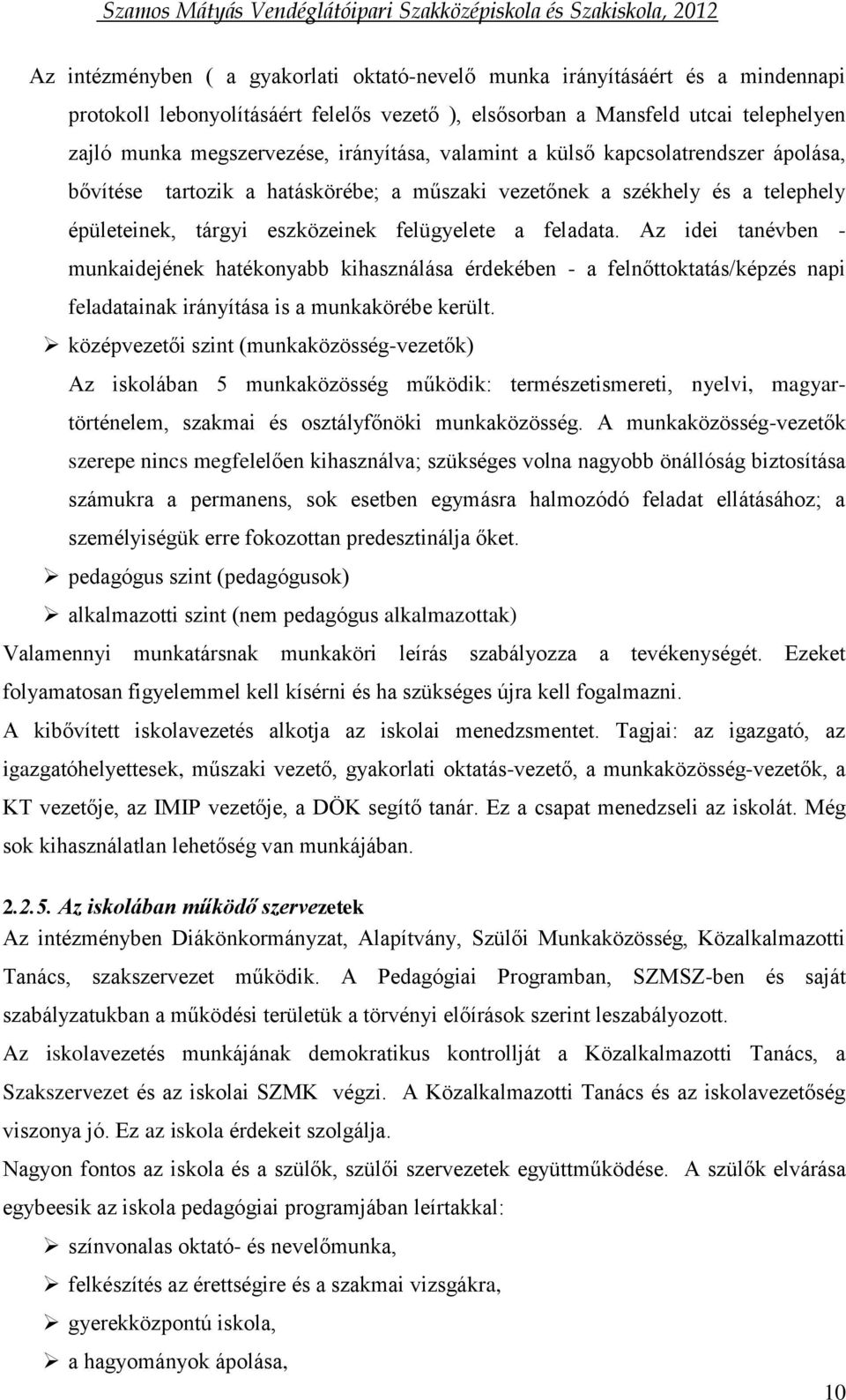 Szamos Mátyás Vendéglátóipari Szakközépiskola és Szakiskola, 2012

Az intézményben ( a gyakorlati oktató-nevelő munka irányításáért és a mindennapi protokoll lebonyolításáért felelős vezető ), elsősorban a Mansfeld utcai telephelyen zajló munka megszervezése, irányítása, valamint a külső kapcsolatrendszer ápolása, bővítése tartozik a hatáskörébe; a műszaki vezetőnek a székhely és a telephely épületeinek, tárgyi eszközeinek felügyelete a feladata. Az idei tanévben - munkaidejének hatékonyabb kihasználása érdekében - a felnőttoktatás/képzés napi feladatainak irányítása is a munkakörébe került.

➢ középvezetői szint (munkaközösség-vezetők)

Az iskolában 5 munkaközösség működik: természetismereti, nyelvi, magyar-történelem, szakmai és osztályfőnöki munkaközösség. A munkaközösség-vezetők szerepe nincs megfelelően kihasználva; szükséges volna nagyobb önállóság biztosítása számukra a permanens, sok esetben egymásra halmozódó feladat ellátásához; a személyiségük erre fokozottan predesztinálja őket.

➢ pedagógus szint (pedagógusok)

➢ alkalmazotti szint (nem pedagógus alkalmazottak)

Valamennyi munkatársnak munkaköri leírás szabályozza a tevékenységét. Ezeket folyamatosan figyelemmel kell kísérni és ha szükséges újra kell fogalmazni.

A kibővített iskolavezetés alkotja az iskolai menedzsmentet. Tagjai: az igazgató, az igazgatóhelyettesek, műszaki vezető, gyakorlati oktatás-vezető, a munkaközösség-vezetők, a KT vezetője, az IMIP vezetője, a DÖK segítő tanár. Ez a csapat menedzseli az iskolát. Még sok kihasználatlan lehetőség van munkájában.

2.2.5. Az iskolában működő szervezetek

Az intézményben Diákönkormányzat, Alapítvány, Szülői Munkaközösség, Közalkalmazotti Tanács, szakszervezet működik. A Pedagógiai Programban, SZMSZ-ben és saját szabályzatukban a működési területük a törvényi előírások szerint leszabályozott.

Az iskolavezetés munkájának demokratikus kontrollját a Közalkalmazotti Tanács, a Szakszervezet és az iskolai SZMK végzi. A Közalkalmazotti Tanács és az iskolavezetőség viszonya jó. Ez az iskola érdekeit szolgálja.

Nagyon fontos az iskola és a szülők, szülői szervezetek együttműködése. A szülők elvárása egybeesik az iskola pedagógiai programjában leírtakkal:

➢ színvonalas oktató- és nevelőmunka,

➢ felkészítés az érettségire és a szakmai vizsgákra,

➢ gyerekközpontú iskola,

➢ a hagyományok ápolása,

10